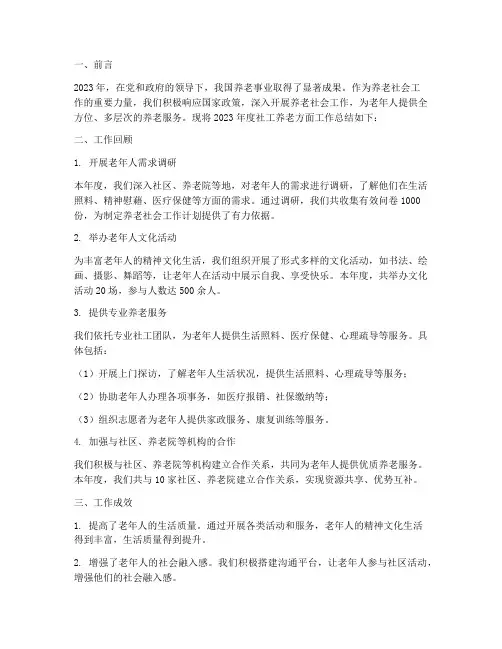 一、前言

2023年，在党和政府的领导下，我国养老事业取得了显著成果。作为养老社会工作的重要力量，我们积极响应国家政策，深入开展养老社会工作，为老年人提供全方位、多层次的养老服务。现将2023年度社工养老方面工作总结如下：

二、工作回顾

1. 开展老年人需求调研

本年度，我们深入社区、养老院等地，对老年人的需求进行调研，了解他们在生活照料、精神慰藉、医疗保健等方面的需求。通过调研，我们共收集有效问卷1000份，为制定养老社会工作计划提供了有力依据。

2. 举办老年人文化活动

为丰富老年人的精神文化生活，我们组织开展了形式多样的文化活动，如书法、绘画、摄影、舞蹈等，让老年人在活动中展示自我、享受快乐。本年度，共举办文化活动20场，参与人数达500余人。

3. 提供专业养老服务

我们依托专业社工团队，为老年人提供生活照料、医疗保健、心理疏导等服务。具体包括：

（1）开展上门探访，了解老年人生活状况，提供生活照料、心理疏导等服务；

（2）协助老年人办理各项事务，如医疗报销、社保缴纳等；

（3）组织志愿者为老年人提供家政服务、康复训练等服务。

4. 加强与社区、养老院等机构的合作

我们积极与社区、养老院等机构建立合作关系，共同为老年人提供优质养老服务。本年度，我们共与10家社区、养老院建立合作关系，实现资源共享、优势互补。

三、工作成效

1. 提高了老年人的生活质量。通过开展各类活动和服务，老年人的精神文化生活得到丰富，生活质量得到提升。

2. 增强了老年人的社会融入感。我们积极搭建沟通平台，让老年人参与社区活动，增强他们的社会融入感。